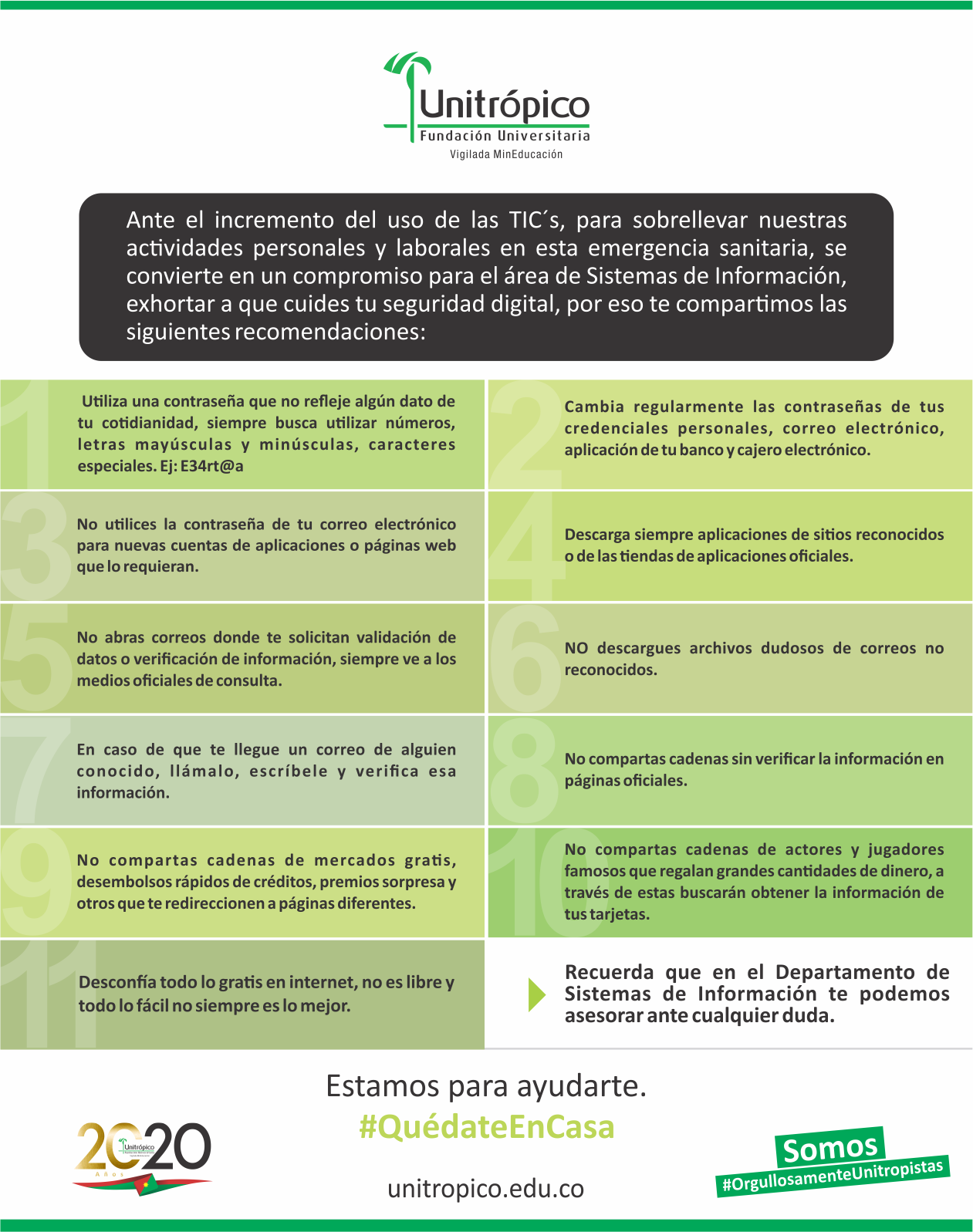 Unitrópico
Fundación Universitaria
Vigilada MinEducación

Ante el incremento del uso de las TIC´s, para sobrellevar nuestras actividades personales y laborales en esta emergencia sanitaria, se convierte en un compromiso para el área de Sistemas de Información, exhortar a que cuides tu seguridad digital, por eso te compartimos las siguientes recomendaciones:

1
Utiliza una contraseña que no refleje algún dato de tu cotidianidad, siempre busca utilizar números, letras mayúsculas y minúsculas, caracteres especiales. Ej: E34rt@a

2
Cambia regularmente las contraseñas de tus credenciales personales, correo electrónico, aplicación de tu banco y cajero electrónico.

3
No utilices la contraseña de tu correo electrónico para nuevas cuentas de aplicaciones o páginas web que lo requieran.

4
Descarga siempre aplicaciones de sitios reconocidos o de las tiendas de aplicaciones oficiales.

5
No abras correos donde te solicitan validación de datos o verificación de información, siempre ve a los medios oficiales de consulta.

6
NO descargues archivos dudosos de correos no reconocidos.

7
En caso de que te llegue un correo de alguien conocido, llámalo, escríbele y verifica esa información.

8
No compartas cadenas sin verificar la información en páginas oficiales.

9
No compartas cadenas de mercados gratis, desembolsos rápidos de créditos, premios sorpresa y otros que te redireccionen a páginas diferentes.

10
No compartas cadenas de actores y jugadores famosos que regalan grandes cantidades de dinero, a través de estas buscarán obtener la información de tus tarjetas.

11
Desconfía todo lo gratis en internet, no es libre y todo lo fácil no siempre es lo mejor.

Recuerda que en el Departamento de Sistemas de Información te podemos asesorar ante cualquier duda.

Estamos para ayudarte.
#QuédateEnCasa
unitropico.edu.co

2020 Unitrópico Años

Somos
#OrgullosamenteUnitropistas